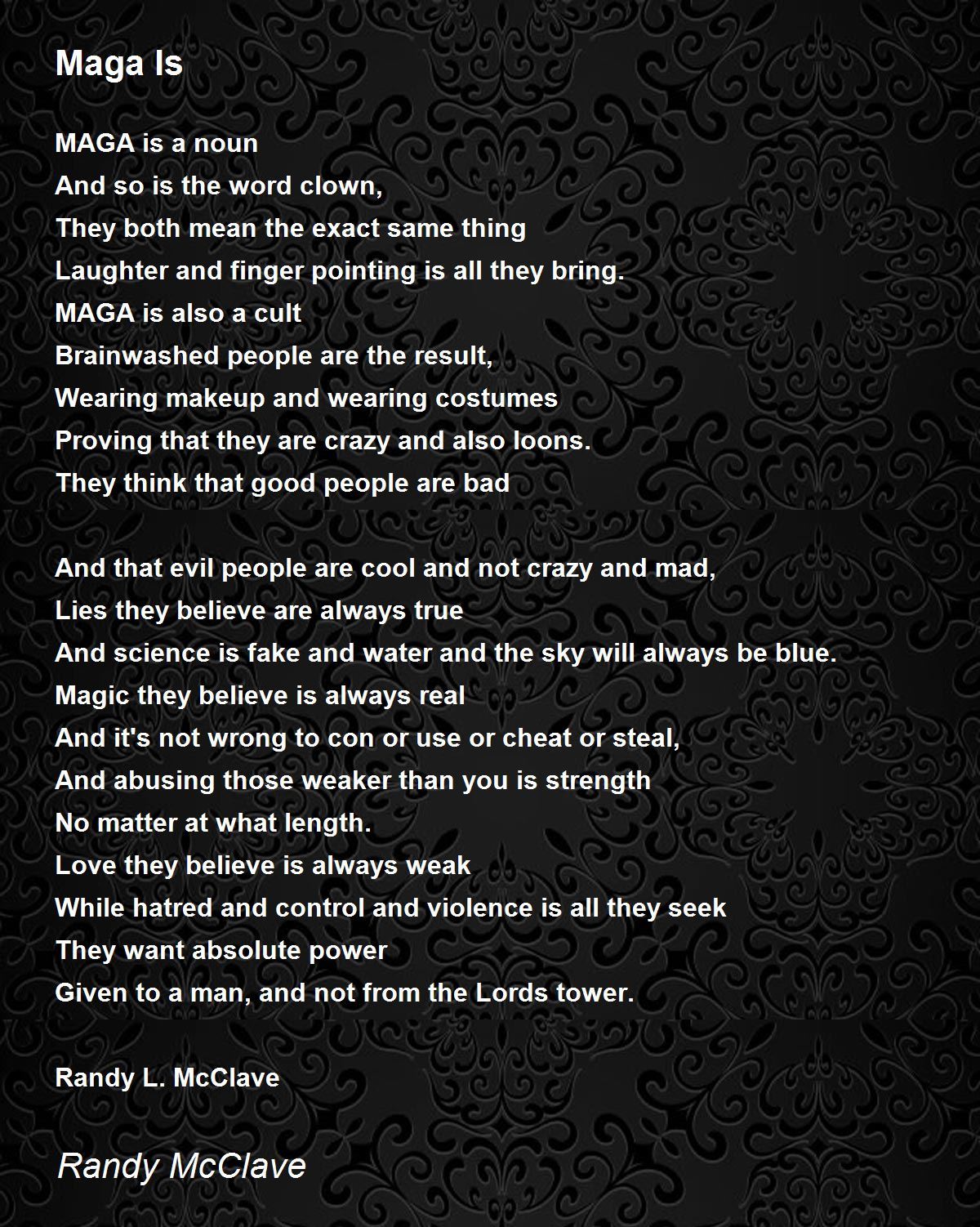 Maga Is

MAGA is a noun
And so is the word clown,
They both mean the exact same thing
Laughter and finger pointing is all they bring.
MAGA is also a cult
Brainwashed people are the result,
Wearing makeup and wearing costumes
Proving that they are crazy and also loons.
They think that good people are bad

And that evil people are cool and not crazy and mad,
Lies they believe are always true
And science is fake and water and the sky will always be blue.
Magic they believe is always real
And it's not wrong to con or use or cheat or steal,
And abusing those weaker than you is strength
No matter at what length.
Love they believe is always weak
While hatred and control and violence is all they seek
They want absolute power
Given to a man, and not from the Lords tower.

Randy L. McClave

Randy McClave